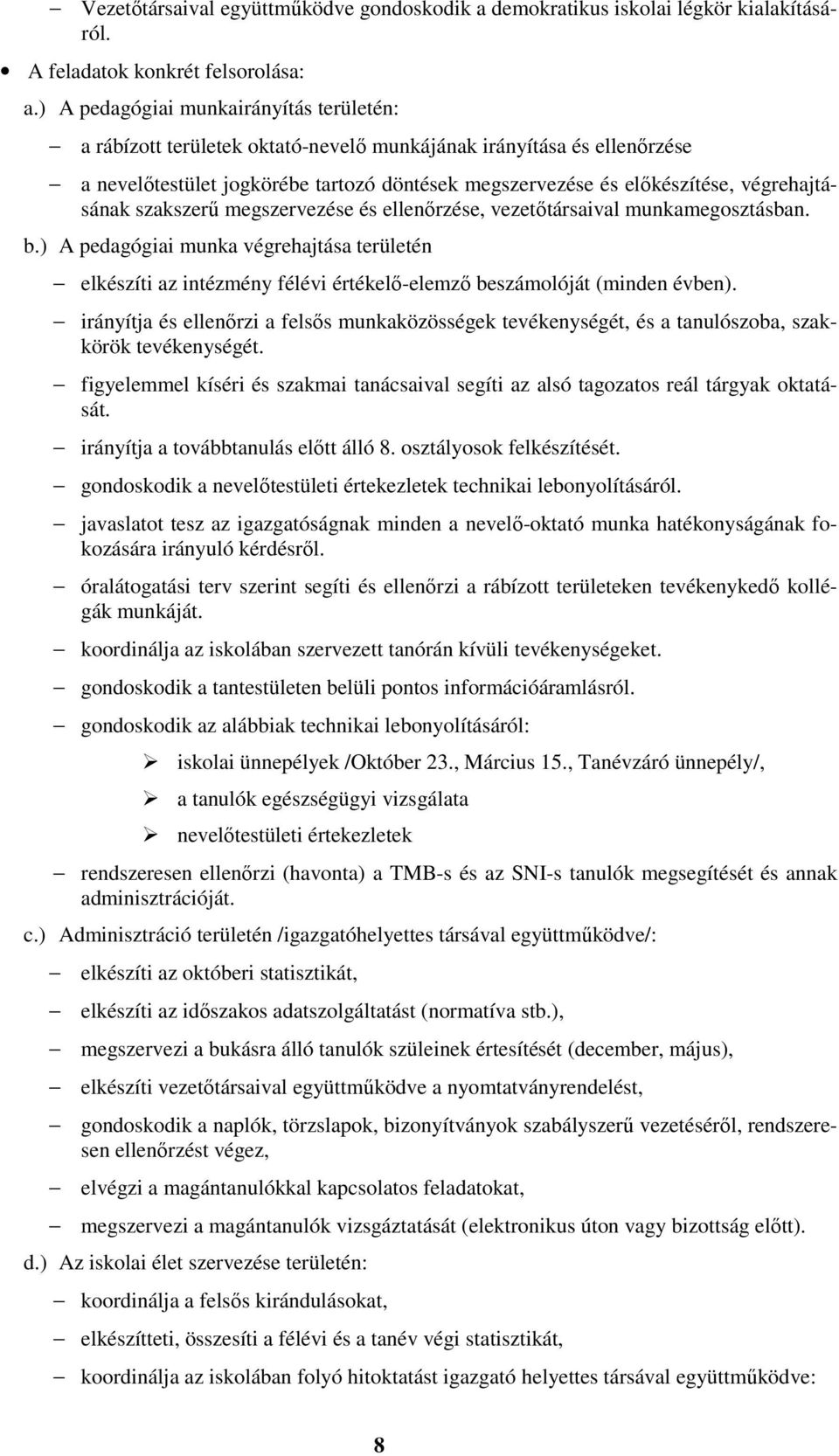 – Vezetőtársaival együttműködve gondoskodik a demokratikus iskolai légkör kialakításáról.

• A feladatok konkrét felsorolása:

a.) A pedagógiai munkairányítás területén:

– a rábízott területek oktató-nevelő munkájának irányítása és ellenőrzése

– a nevelőtestület jogkörébe tartozó döntések megszervezése és előkészítése, végrehajtásának szakszerű megszervezése és ellenőrzése, vezetőtársaival munkamegosztásban.

b.) A pedagógiai munka végrehajtása területén

– elkészíti az intézmény félévi értékelő-elemző beszámolóját (minden évben).

– irányítja és ellenőrzi a felsős munkaközösségek tevékenységét, és a tanulószoba, szakkörök tevékenységét.

– figyelemmel kíséri és szakmai tanácsaival segíti az alsó tagozatos reál tárgyak oktatását.

– irányítja a továbbtanulás előtt álló 8. osztályosok felkészítését.

– gondoskodik a nevelőtestületi értekezletek technikai lebonyolításáról.

– javaslatot tesz az igazgatóságnak minden a nevelő-oktató munka hatékonyságának fokozására irányuló kérdésről.

– óralátogatási terv szerint segíti és ellenőrzi a rábízott területeken tevékenykedő kollégák munkáját.

– koordinálja az iskolában szervezett tanórán kívüli tevékenységeket.

– gondoskodik a tantestületen belüli pontos információáramlásról.

– gondoskodik az alábbiak technikai lebonyolításáról:

➢ iskolai ünnepélyek /Október 23., Március 15., Tanévzáró ünnepély/,

➢ a tanulók egészségügyi vizsgálata

➢ nevelőtestületi értekezletek

– rendszeresen ellenőrzi (havonta) a TMB-s és az SNI-s tanulók megsegítését és annak adminisztrációját.

c.) Adminisztráció területén /igazgatóhelyettes társával együttműködve/:

– elkészíti az októberi statisztikát,

– elkészíti az időszakos adatszolgáltatást (normatíva stb.),

– megszervezi a bukásra álló tanulók szüleinek értesítését (december, május),

– elkészíti vezetőtársaival együttműködve a nyomtatványrendelést,

– gondoskodik a naplók, törzslapok, bizonyítványok szabályszerű vezetéséről, rendszeresen ellenőrzést végez,

– elvégzi a magántanulókkal kapcsolatos feladatokat,

– megszervezi a magántanulók vizsgáztatását (elektronikus úton vagy bizottság előtt).

d.) Az iskolai élet szervezése területén:

– koordinálja a felsős kirándulásokat,

– elkészítteti, összesíti a félévi és a tanév végi statisztikát,

– koordinálja az iskolában folyó hitoktatást igazgató helyettes társával együttműködve:

8